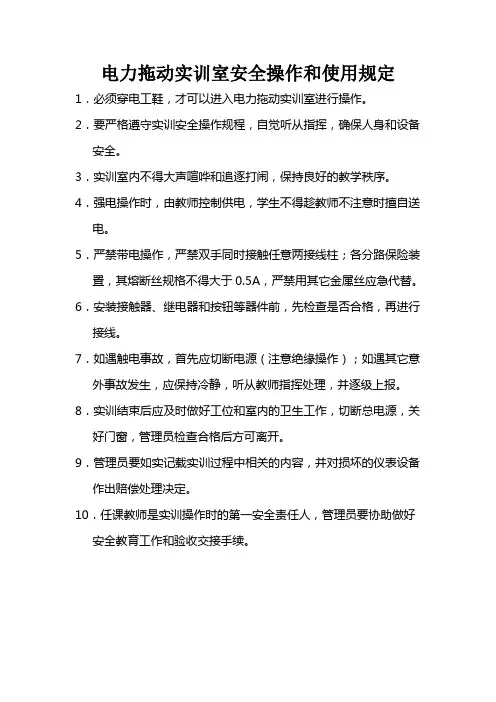 电力拖动实训室安全操作和使用规定

1．必须穿电工鞋，才可以进入电力拖动实训室进行操作。

2．要严格遵守实训安全操作规程，自觉听从指挥，确保人身和设备安全。

3．实训室内不得大声喧哗和追逐打闹，保持良好的教学秩序。

4．强电操作时，由教师控制供电，学生不得趁教师不注意时擅自送电。

5．严禁带电操作，严禁双手同时接触任意两接线柱；各分路保险装置，其熔断丝规格不得大于 0.5A，严禁用其它金属丝应急代替。

6．安装接触器、继电器和按钮等器件前，先检查是否合格，再进行接线。

7．如遇触电事故，首先应切断电源（注意绝缘操作）；如遇其它意外事故发生，应保持冷静，听从教师指挥处理，并逐级上报。

8．实训结束后应及时做好工位和室内的卫生工作，切断总电源，关好门窗，管理员检查合格后方可离开。

9．管理员要如实记载实训过程中相关的内容，并对损坏的仪表设备作出赔偿处理决定。

10．任课教师是实训操作时的第一安全责任人，管理员要协助做好安全教育工作和验收交接手续。